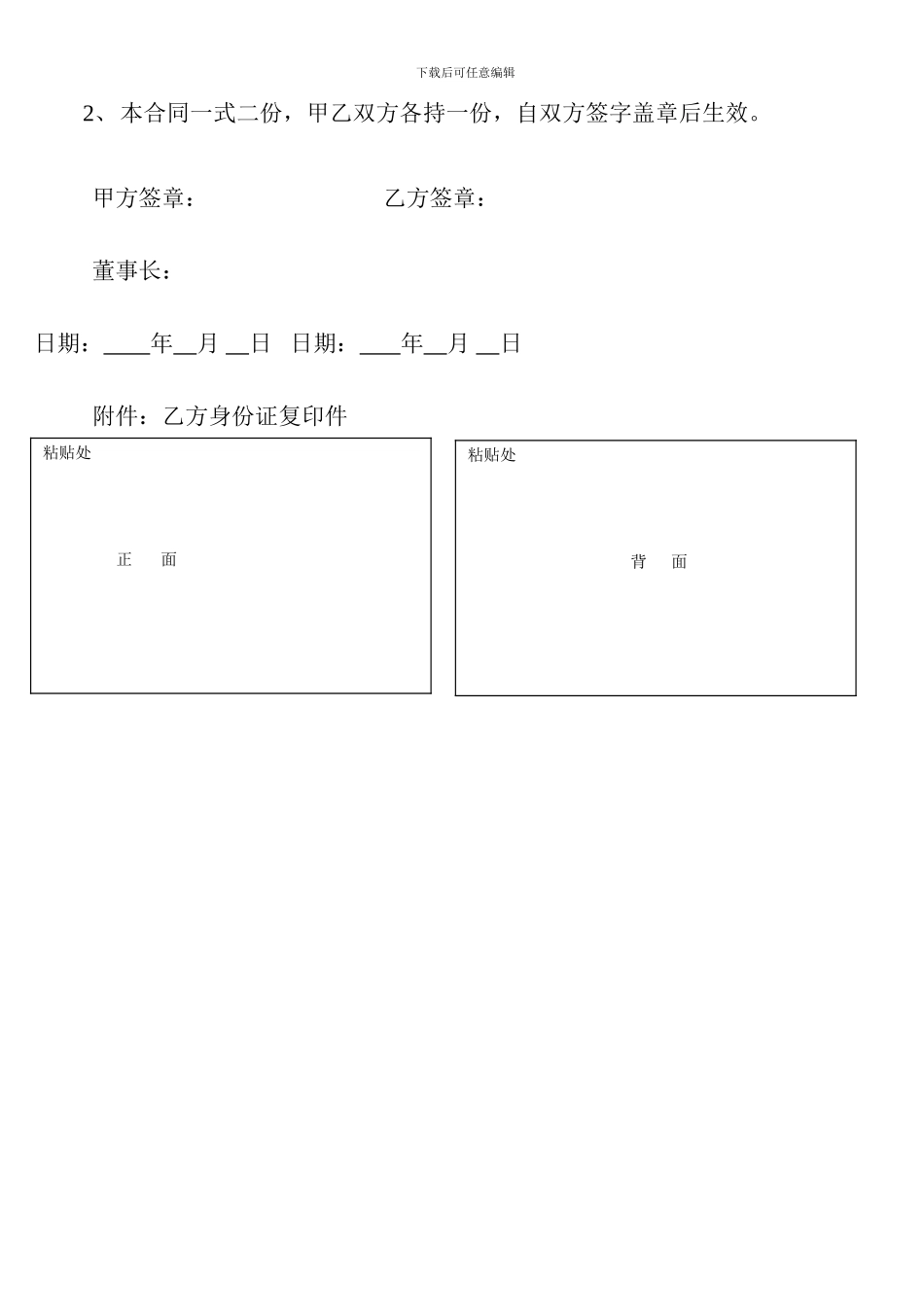 下载后可任意编辑

2、本合同一式二份，甲乙双方各持一份，自双方签字盖章后生效。

甲方签章：　　　　　　　　乙方签章：

董事长：

日期：____年__月 __日　日期：____年__月 __日

附件：乙方身份证复印件

粘贴处

正　面

粘贴处

背　面